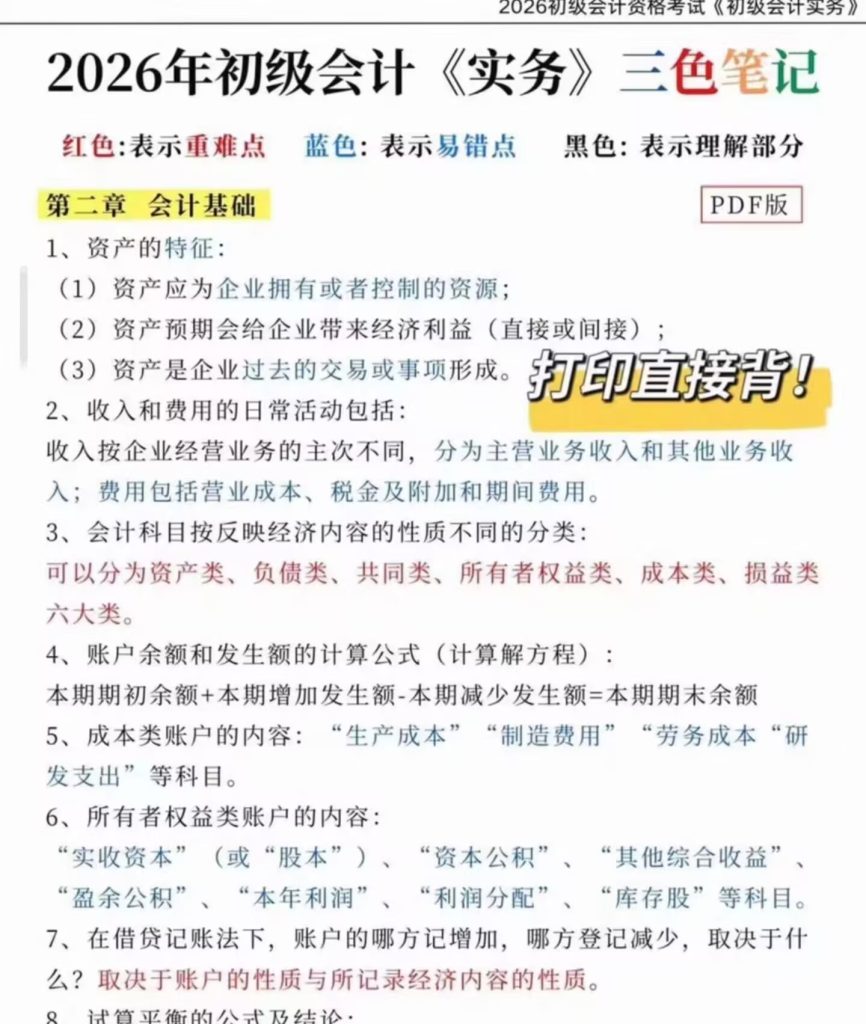 2026初级会计资格考试《初级会计实务》

2026年初级会计《实务》三色笔记

红色:表示重难点　蓝色:表示易错点　黑色:表示理解部分

第二章　会计基础

PDF版

1、资产的特征:

（1）资产应为企业拥有或者控制的资源;

（2）资产预期会给企业带来经济利益（直接或间接）;

（3）资产是企业过去的交易或事项形成。

打印直接背!

2、收入和费用的日常活动包括:

收入按企业经营业务的主次不同，分为主营业务收入和其他业务收入；费用包括营业成本、税金及附加和期间费用。

3、会计科目按反映经济内容的性质不同的分类:

可以分为资产类、负债类、共同类、所有者权益类、成本类、损益类六大类。

4、账户余额和发生额的计算公式（计算解方程）:

本期期初余额+本期增加发生额-本期减少发生额=本期期末余额

5、成本类账户的内容:“生产成本”“制造费用”“劳务成本“研发支出”等科目。

6、所有者权益类账户的内容:

“实收资本”（或“股本”）、“资本公积”、“其他综合收益”、“盈余公积”、“本年利润”、“利润分配”、“库存股”等科目。

7、在借贷记账法下，账户的哪方记增加，哪方登记减少，取决于什么？取决于账户的性质与所记录经济内容的性质。

8、试算平衡的公式及结论: